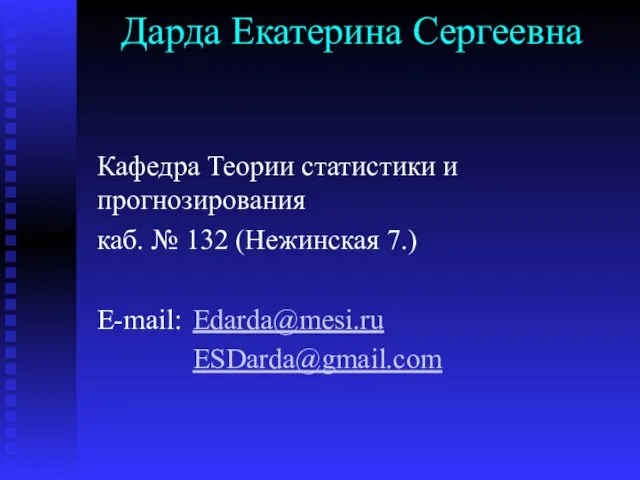 Дарда Екатерина Сергеевна

Кафедра Теории статистики и прогнозирования
каб. № 132 (Нежинская 7.)

E-mail: Edarda@mesi.ru
ESDarda@gmail.com